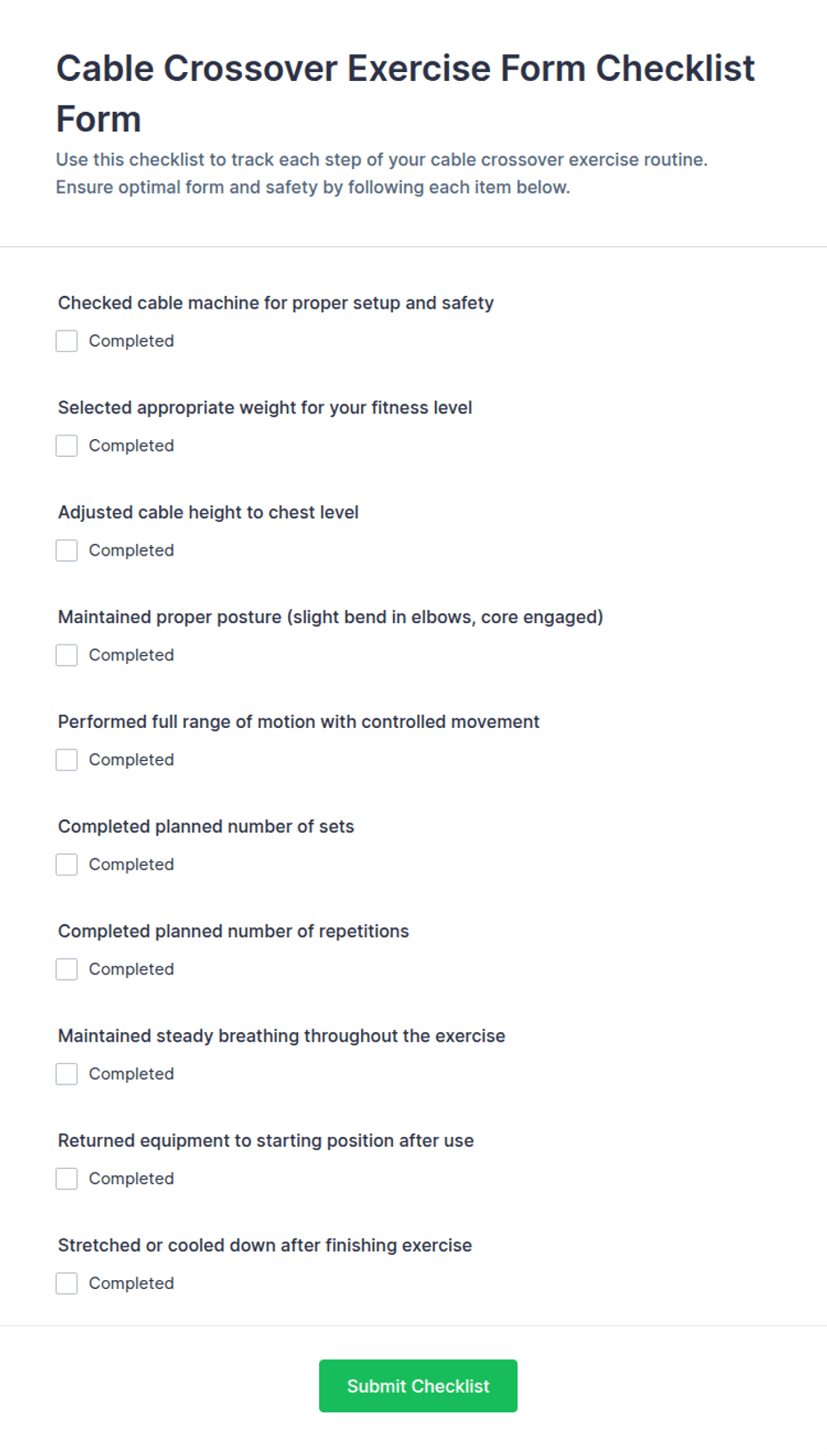 Cable Crossover Exercise Form Checklist Form

Use this checklist to track each step of your cable crossover exercise routine. Ensure optimal form and safety by following each item below.

Checked cable machine for proper setup and safety

Completed

Selected appropriate weight for your fitness level

Completed

Adjusted cable height to chest level

Completed

Maintained proper posture (slight bend in elbows, core engaged)

Completed

Performed full range of motion with controlled movement

Completed

Completed planned number of sets

Completed

Completed planned number of repetitions

Completed

Maintained steady breathing throughout the exercise

Completed

Returned equipment to starting position after use

Completed

Stretched or cooled down after finishing exercise

Completed

Submit Checklist